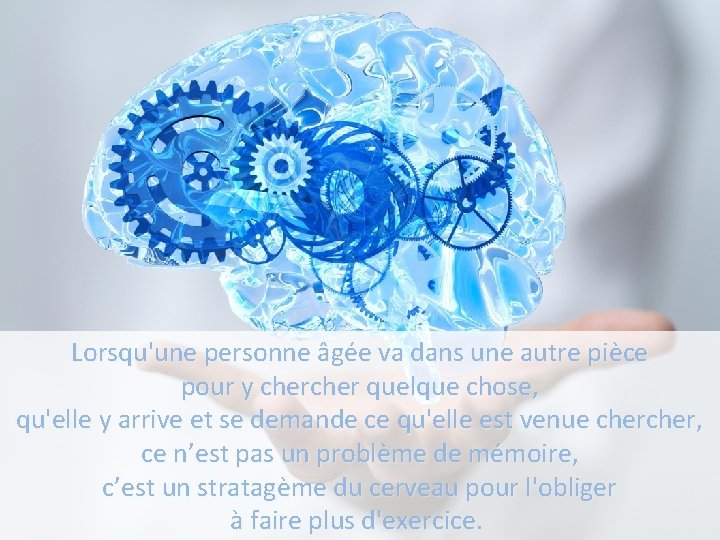 Lorsqu'une personne âgée va dans une autre pièce pour y chercher quelque chose, qu'elle y arrive et se demande ce qu'elle est venue chercher, ce n’est pas un problème de mémoire, c’est un stratagème du cerveau pour l'obliger à faire plus d'exercice.